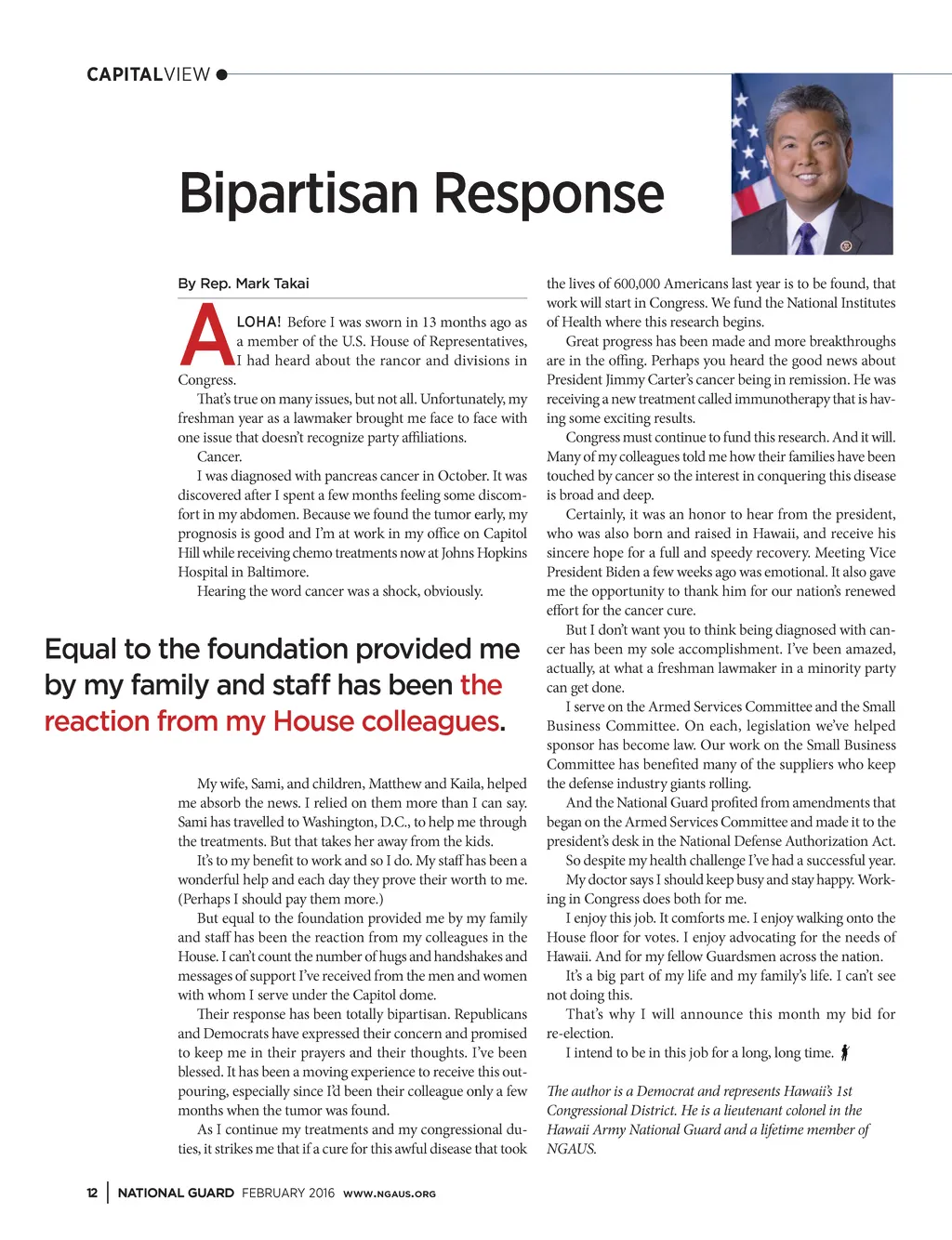 CAPITALVIEW

Bipartisan Response

By Rep. Mark Takai

ALOHA! Before I was sworn in 13 months ago as a member of the U.S. House of Representatives, I had heard about the rancor and divisions in Congress.

That's true on many issues, but not all. Unfortunately, my freshman year as a lawmaker brought me face to face with one issue that doesn't recognize party affiliations.

Cancer.

I was diagnosed with pancreas cancer in October. It was discovered after I spent a few months feeling some discomfort in my abdomen. Because we found the tumor early, my prognosis is good and I'm at work in my office on Capitol Hill while receiving chemo treatments now at Johns Hopkins Hospital in Baltimore.

Hearing the word cancer was a shock, obviously.

Equal to the foundation provided me by my family and staff has been the reaction from my House colleagues.

My wife, Sami, and children, Matthew and Kaila, helped me absorb the news. I relied on them more than I can say. Sami has travelled to Washington, D.C., to help me through the treatments. But that takes her away from the kids.

It's to my benefit to work and so I do. My staff has been a wonderful help and each day they prove their worth to me. (Perhaps I should pay them more.)

But equal to the foundation provided me by my family and staff has been the reaction from my colleagues in the House. I can't count the number of hugs and handshakes and messages of support I've received from the men and women with whom I serve under the Capitol dome.

Their response has been totally bipartisan. Republicans and Democrats have expressed their concern and promised to keep me in their prayers and their thoughts. I've been blessed. It has been a moving experience to receive this outpouring, especially since I'd been their colleague only a few months when the tumor was found.

As I continue my treatments and my congressional duties, it strikes me that if a cure for this awful disease that took the lives of 600,000 Americans last year is to be found, that work will start in Congress. We fund the National Institutes of Health where this research begins.

Great progress has been made and more breakthroughs are in the offing. Perhaps you heard the good news about President Jimmy Carter's cancer being in remission. He was receiving a new treatment called immunotherapy that is having some exciting results.

Congress must continue to fund this research. And it will. Many of my colleagues told me how their families have been touched by cancer so the interest in conquering this disease is broad and deep.

Certainly, it was an honor to hear from the president, who was also born and raised in Hawaii, and receive his sincere hope for a full and speedy recovery. Meeting Vice President Biden a few weeks ago was emotional. It also gave me the opportunity to thank him for our nation's renewed effort for the cancer cure.

But I don't want you to think being diagnosed with cancer has been my sole accomplishment. I've been amazed, actually, at what a freshman lawmaker in a minority party can get done.

I serve on the Armed Services Committee and the Small Business Committee. On each, legislation we've helped sponsor has become law. Our work on the Small Business Committee has benefited many of the suppliers who keep the defense industry giants rolling.

And the National Guard profited from amendments that began on the Armed Services Committee and made it to the president's desk in the National Defense Authorization Act.

So despite my health challenge I've had a successful year.

My doctor says I should keep busy and stay happy. Working in Congress does both for me.

I enjoy this job. It comforts me. I enjoy walking onto the House floor for votes. I enjoy advocating for the needs of Hawaii. And for my fellow Guardsmen across the nation.

It's a big part of my life and my family's life. I can't see not doing this.

That's why I will announce this month my bid for re-election.

I intend to be in this job for a long, long time.

The author is a Democrat and represents Hawaii's 1st Congressional District. He is a lieutenant colonel in the Hawaii Army National Guard and a lifetime member of NGAUS.

12 | NATIONAL GUARD FEBRUARY 2016 WWW.NGAUS.ORG